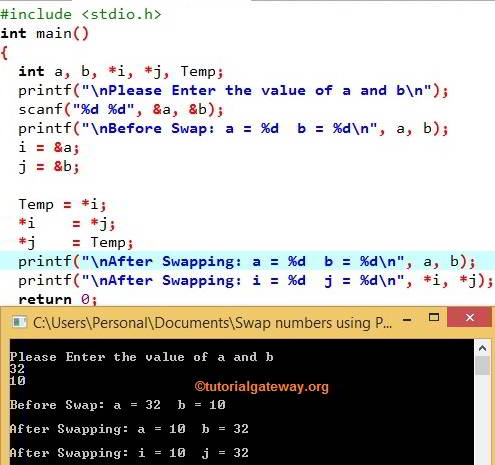 #include <stdio.h>
int main()
{
  int a, b, *i, *j, Temp;
  printf("\nPlease Enter the value of a and b\n");
  scanf("%d %d", &a, &b);
  printf("\nBefore Swap: a = %d  b = %d\n", a, b);
  i = &a;
  j = &b;

  Temp = *i;
  *i    = *j;
  *j    = Temp;
  printf("\nAfter Swapping: a = %d  b = %d\n", a, b);
  printf("\nAfter Swapping: i = %d  j = %d\n", *i, *j);
  return 0;

C:\Users\Personal\Documents\Swap numbers using P...

Please Enter the value of a and b
32
10
©tutorialgateway.org
Before Swap: a = 32  b = 10

After Swapping: a = 10  b = 32

After Swapping: i = 10  j = 32